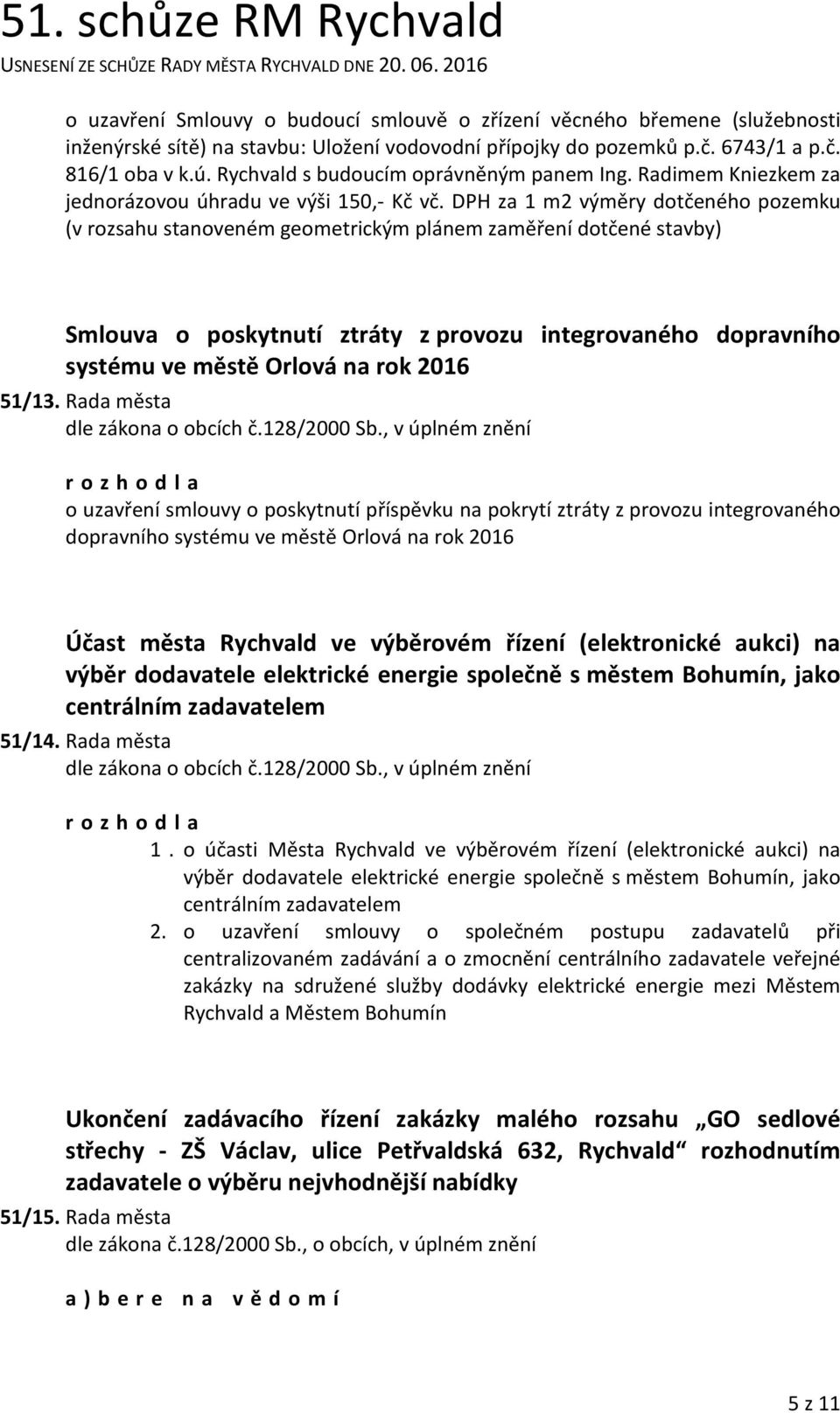 51. schůze RM Rychvald
USNESENÍ ZE SCHŮZE RADY MĚSTA RYCHVALD DNE 20. 06. 2016

o uzavření Smlouvy o budoucí smlouvě o zřízení věcného břemene (služebnosti inženýrské sítě) na stavbu: Uložení vodovodní přípojky do pozemků p.č. 6743/1 a p.č. 816/1 oba v k.ú. Rychvald s budoucím oprávněným panem Ing. Radimem Kniezkem za jednorázovou úhradu ve výši 150,- Kč vč. DPH za 1 m2 výměry dotčeného pozemku (v rozsahu stanoveném geometrickým plánem zaměření dotčené stavby)

Smlouva o poskytnutí ztráty z provozu integrovaného dopravního systému ve městě Orlová na rok 2016
51/13. Rada města
dle zákona o obcích č.128/2000 Sb., v úplném znění

r o z h o d l a
o uzavření smlouvy o poskytnutí příspěvku na pokrytí ztráty z provozu integrovaného dopravního systému ve městě Orlová na rok 2016

Účast města Rychvald ve výběrovém řízení (elektronické aukci) na výběr dodavatele elektrické energie společně s městem Bohumín, jako centrálním zadavatelem
51/14. Rada města
dle zákona o obcích č.128/2000 Sb., v úplném znění

r o z h o d l a
1. o účasti Města Rychvald ve výběrovém řízení (elektronické aukci) na výběr dodavatele elektrické energie společně s městem Bohumín, jako centrálním zadavatelem
2. o uzavření smlouvy o společném postupu zadavatelů při centralizovaném zadávání a o zmocnění centrálního zadavatele veřejné zakázky na sdružené služby dodávky elektrické energie mezi Městem Rychvald a Městem Bohumín

Ukončení zadávacího řízení zakázky malého rozsahu „GO sedlové střechy - ZŠ Václav, ulice Petřvaldská 632, Rychvald“ rozhodnutím zadavatele o výběru nejvhodnější nabídky
51/15. Rada města
dle zákona č.128/2000 Sb., o obcích, v úplném znění

a ) b e r e n a v ě d o m í

5 z 11